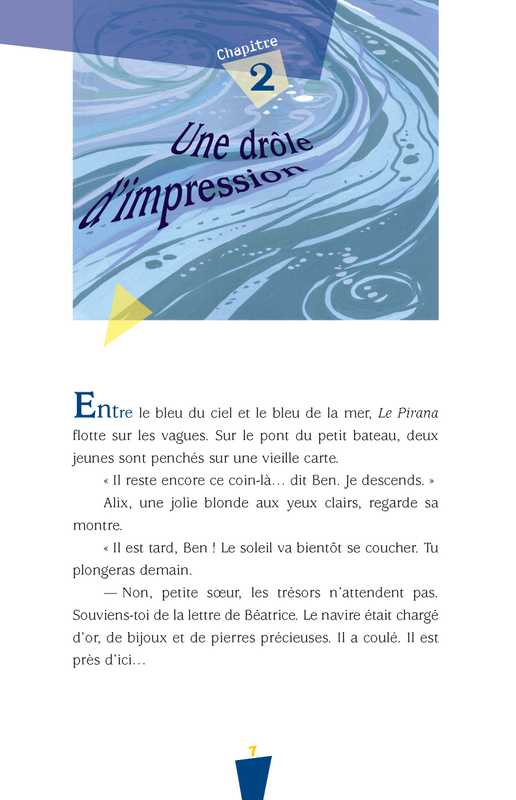 Chapitre
2

Une drôle d'impression

Entre le bleu du ciel et le bleu de la mer, Le Pirana flotte sur les vagues. Sur le pont du petit bateau, deux jeunes sont penchés sur une vieille carte.

« Il reste encore ce coin-là… dit Ben. Je descends. »

Alix, une jolie blonde aux yeux clairs, regarde sa montre.

« Il est tard, Ben ! Le soleil va bientôt se coucher. Tu plongeras demain.

— Non, petite sœur, les trésors n'attendent pas. Souviens-toi de la lettre de Béatrice. Le navire était chargé d'or, de bijoux et de pierres précieuses. Il a coulé. Il est près d'ici…

7